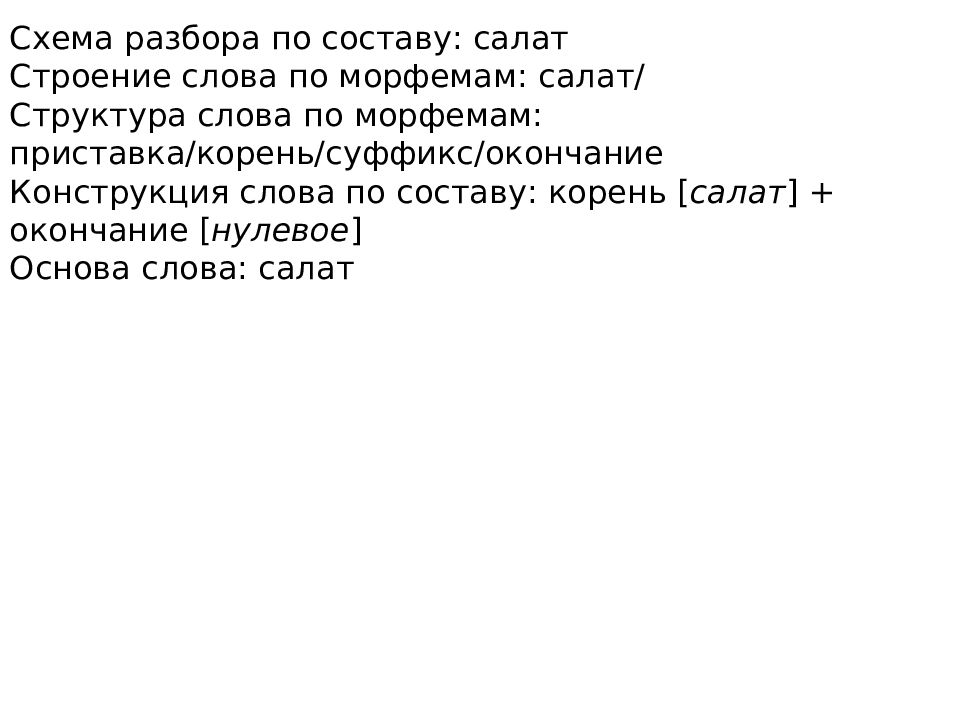 Схема разбора по составу: салат
Строение слова по морфемам: салат/
Структура слова по морфемам: приставка/корень/суффикс/окончание
Конструкция слова по составу: корень [салат] + окончание [нулевое]
Основа слова: салат